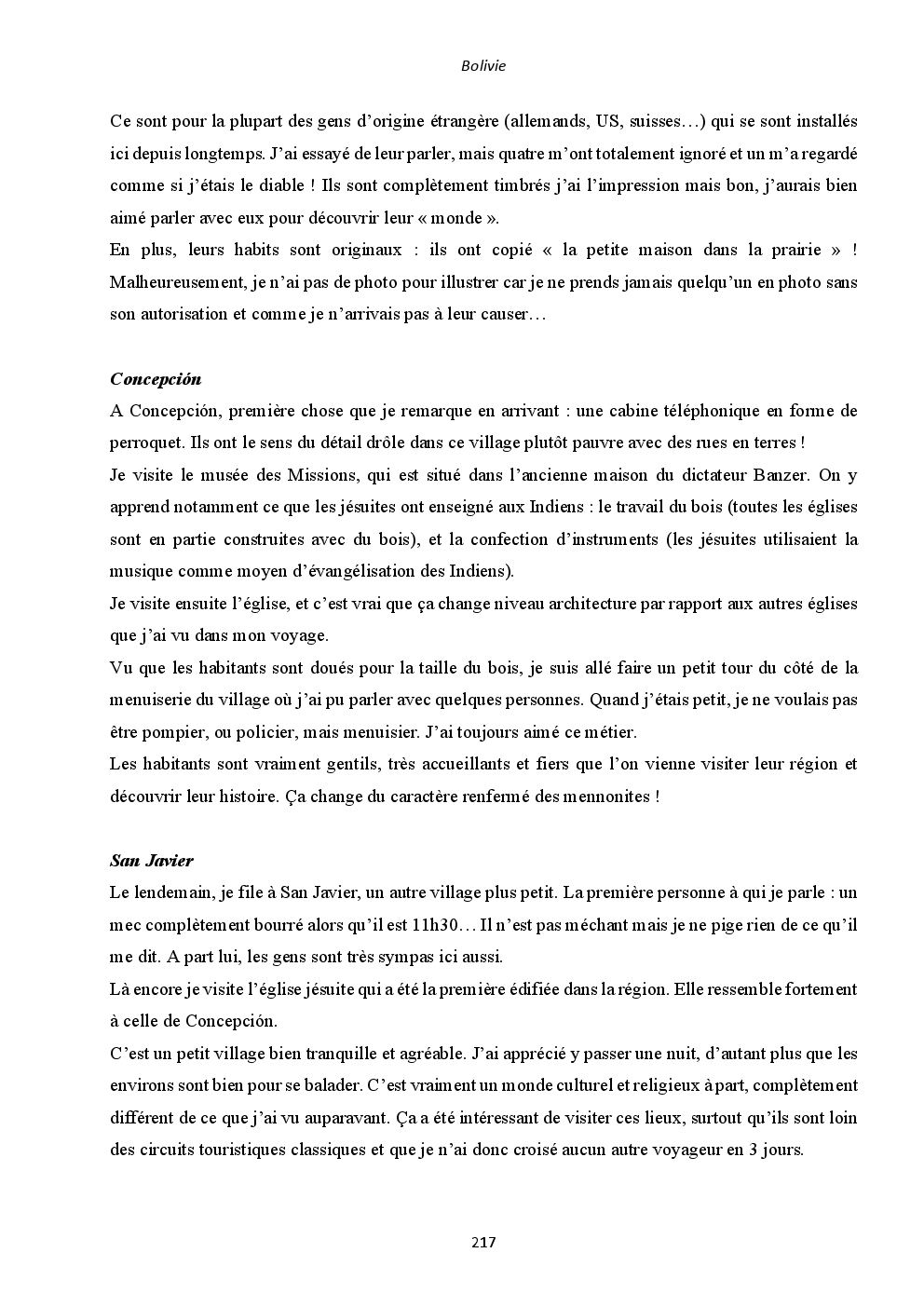 Bolivie

Ce sont pour la plupart des gens d'origine étrangère (allemands, US, suisses…) qui se sont installés ici depuis longtemps. J'ai essayé de leur parler, mais quatre m'ont totalement ignoré et un m'a regardé comme si j'étais le diable ! Ils sont complètement timbrés j'ai l'impression mais bon, j'aurais bien aimé parler avec eux pour découvrir leur « monde ».
En plus, leurs habits sont originaux : ils ont copié « la petite maison dans la prairie » ! Malheureusement, je n'ai pas de photo pour illustrer car je ne prends jamais quelqu'un en photo sans son autorisation et comme je n'arrivais pas à leur causer…

Concepción
A Concepción, première chose que je remarque en arrivant : une cabine téléphonique en forme de perroquet. Ils ont le sens du détail drôle dans ce village plutôt pauvre avec des rues en terres !
Je visite le musée des Missions, qui est situé dans l'ancienne maison du dictateur Banzer. On y apprend notamment ce que les jésuites ont enseigné aux Indiens : le travail du bois (toutes les églises sont en partie construites avec du bois), et la confection d'instruments (les jésuites utilisaient la musique comme moyen d'évangélisation des Indiens).
Je visite ensuite l'église, et c'est vrai que ça change niveau architecture par rapport aux autres églises que j'ai vu dans mon voyage.
Vu que les habitants sont doués pour la taille du bois, je suis allé faire un petit tour du côté de la menuiserie du village où j'ai pu parler avec quelques personnes. Quand j'étais petit, je ne voulais pas être pompier, ou policier, mais menuisier. J'ai toujours aimé ce métier.
Les habitants sont vraiment gentils, très accueillants et fiers que l'on vienne visiter leur région et découvrir leur histoire. Ça change du caractère renfermé des mennonites !

San Javier
Le lendemain, je file à San Javier, un autre village plus petit. La première personne à qui je parle : un mec complètement bourré alors qu'il est 11h30… Il n'est pas méchant mais je ne pige rien de ce qu'il me dit. A part lui, les gens sont très sympas ici aussi.
Là encore je visite l'église jésuite qui a été la première édifiée dans la région. Elle ressemble fortement à celle de Concepción.
C'est un petit village bien tranquille et agréable. J'ai apprécié y passer une nuit, d'autant plus que les environs sont bien pour se balader. C'est vraiment un monde culturel et religieux à part, complètement différent de ce que j'ai vu auparavant. Ça a été intéressant de visiter ces lieux, surtout qu'ils sont loin des circuits touristiques classiques et que je n'ai donc croisé aucun autre voyageur en 3 jours.

217